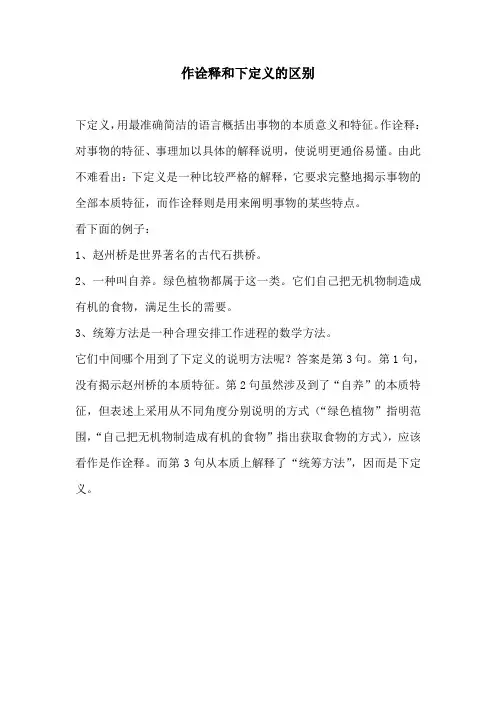 作诠释和下定义的区别

下定义，用最准确简洁的语言概括出事物的本质意义和特征。作诠释：对事物的特征、事理加以具体的解释说明，使说明更通俗易懂。由此不难看出：下定义是一种比较严格的解释，它要求完整地揭示事物的全部本质特征，而作诠释则是用来阐明事物的某些特点。

看下面的例子：

1、赵州桥是世界著名的古代石拱桥。

2、一种叫自养。绿色植物都属于这一类。它们自己把无机物制造成有机的食物，满足生长的需要。

3、统筹方法是一种合理安排工作进程的数学方法。

它们中间哪个用到了下定义的说明方法呢？答案是第3句。第1句，没有揭示赵州桥的本质特征。第2句虽然涉及到了“自养”的本质特征，但表述上采用从不同角度分别说明的方式（“绿色植物”指明范围，“自己把无机物制造成有机的食物”指出获取食物的方式），应该看作是作诠释。而第3句从本质上解释了“统筹方法”，因而是下定义。